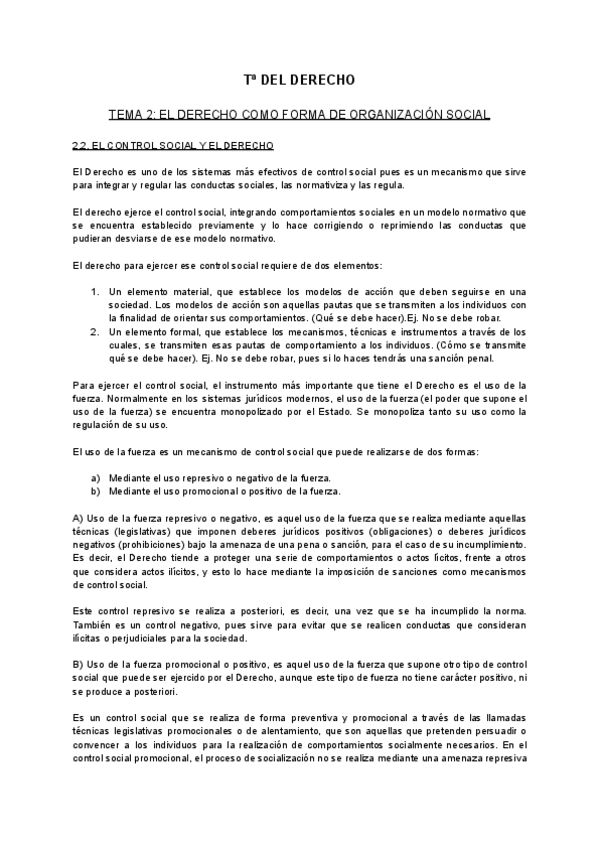 Tª DEL DERECHO

TEMA 2: EL DERECHO COMO FORMA DE ORGANIZACIÓN SOCIAL

2.2. EL CONTROL SOCIAL Y EL DERECHO

El Derecho es uno de los sistemas más efectivos de control social pues es un mecanismo que sirve para integrar y regular las conductas sociales, las normativiza y las regula.

El derecho ejerce el control social, integrando comportamientos sociales en un modelo normativo que se encuentra establecido previamente y lo hace corrigiendo o reprimiendo las conductas que pudieran desviarse de ese modelo normativo.

El derecho para ejercer ese control social requiere de dos elementos:

1. Un elemento material, que establece los modelos de acción que deben seguirse en una sociedad. Los modelos de acción son aquellas pautas que se transmiten a los individuos con la finalidad de orientar sus comportamientos. (Qué se debe hacer).Ej. No se debe robar.
2. Un elemento formal, que establece los mecanismos, técnicas e instrumentos a través de los cuales, se transmiten esas pautas de comportamiento a los individuos. (Cómo se transmite qué se debe hacer). Ej. No se debe robar, pues si lo haces tendrás una sanción penal.

Para ejercer el control social, el instrumento más importante que tiene el Derecho es el uso de la fuerza. Normalmente en los sistemas jurídicos modernos, el uso de la fuerza (el poder que supone el uso de la fuerza) se encuentra monopolizado por el Estado. Se monopoliza tanto su uso como la regulación de su uso.

El uso de la fuerza es un mecanismo de control social que puede realizarse de dos formas:

a) Mediante el uso represivo o negativo de la fuerza.
b) Mediante el uso promocional o positivo de la fuerza.

A) Uso de la fuerza represivo o negativo, es aquel uso de la fuerza que se realiza mediante aquellas técnicas (legislativas) que imponen deberes jurídicos positivos (obligaciones) o deberes jurídicos negativos (prohibiciones) bajo la amenaza de una pena o sanción, para el caso de su incumplimiento. Es decir, el Derecho tiende a proteger una serie de comportamientos o actos lícitos, frente a otros que considera actos ilícitos, y esto lo hace mediante la imposición de sanciones como mecanismos de control social.

Este control represivo se realiza a posteriori, es decir, una vez que se ha incumplido la norma. También es un control negativo, pues sirve para evitar que se realicen conductas que consideran ilícitas o perjudiciales para la sociedad.

B) Uso de la fuerza promocional o positivo, es aquel uso de la fuerza que supone otro tipo de control social que puede ser ejercido por el Derecho, aunque este tipo de fuerza no tiene carácter positivo, ni se produce a posteriori.

Es un control social que se realiza de forma preventiva y promocional a través de las llamadas técnicas legislativas promocionales o de alentamiento, que son aquellas que pretenden persuadir o convencer a los individuos para la realización de comportamientos socialmente necesarios. En el control social promocional, el proceso de socialización no se realiza mediante una amenaza represiva